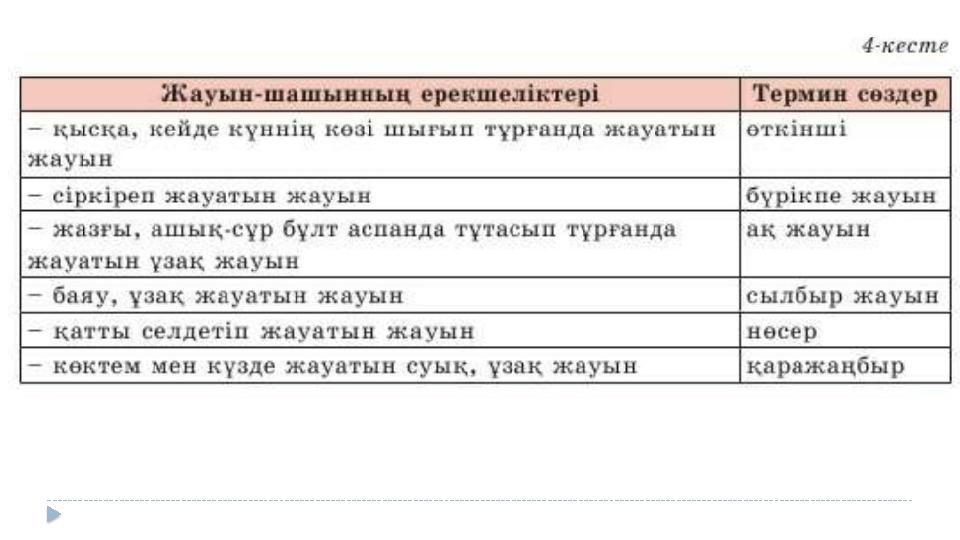 4-кесте

| Жауын-шашынның ерекшеліктері | Термин сөздер |
|---|---|
| – қысқа, кейде күннің көзі шығып тұрғанда жауатын жауын | өткінші |
| – сіркіреп жауатын жауын | бүрікпе жауын |
| – жазғы, ашық-сұр бұлт аспанда тұтасып тұрғанда жауатын ұзақ жауын | ақ жауын |
| – баяу, ұзақ жауатын жауын | сылбыр жауын |
| – қатты селдетіп жауатын жауын | нөсер |
| – көктем мен күзде жауатын суық, ұзақ жауын | қаражаңбыр |